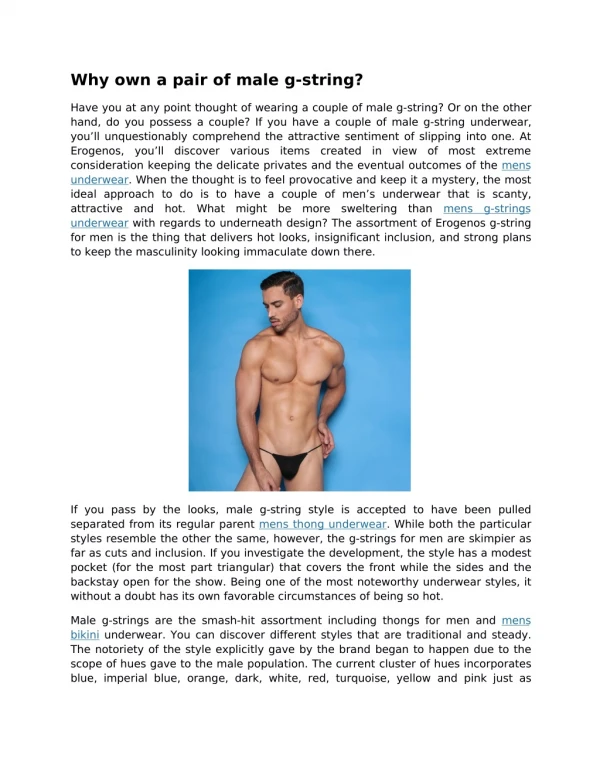 Why own a pair of male g-string?

Have you at any point thought of wearing a couple of male g-string? Or on the other hand, do you possess a couple? If you have a couple of male g-string underwear, you'll unquestionably comprehend the attractive sentiment of slipping into one. At Erogenos, you'll discover various items created in view of most extreme consideration keeping the delicate privates and the eventual outcomes of the mens underwear. When the thought is to feel provocative and keep it a mystery, the most ideal approach to do is to have a couple of men's underwear that is scanty, attractive and hot. What might be more sweltering than mens g-strings underwear with regards to underneath design? The assortment of Erogenos g-string for men is the thing that delivers hot looks, insignificant inclusion, and strong plans to keep the masculinity looking immaculate down there.

If you pass by the looks, male g-string style is accepted to have been pulled separated from its regular parent mens thong underwear. While both the particular styles resemble the other the same, however, the g-strings for men are skimpier as far as cuts and inclusion. If you investigate the development, the style has a modest pocket (for the most part triangular) that covers the front while the sides and the backstay open for the show. Being one of the most noteworthy underwear styles, it without a doubt has its own favorable circumstances of being so hot.

Male g-strings are the smash-hit assortment including thongs for men and mens bikini underwear. You can discover different styles that are traditional and steady. The notoriety of the style explicitly gave by the brand began to happen due to the scope of hues gave to the male population. The current cluster of hues incorporates blue, imperial blue, orange, dark, white, red, turquoise, yellow and pink just as